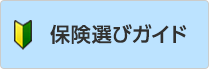 保険選びガイド